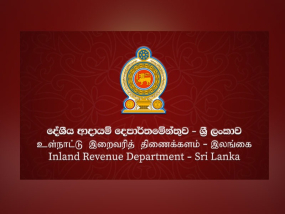 දේශීය ආදායම් දෙපාර්තමේන්තුව - ශ්‍රී ලංකාව
உள்நாட்டு இறைவரித் திணைக்களம் - இலங்கை
Inland Revenue Department - Sri Lanka